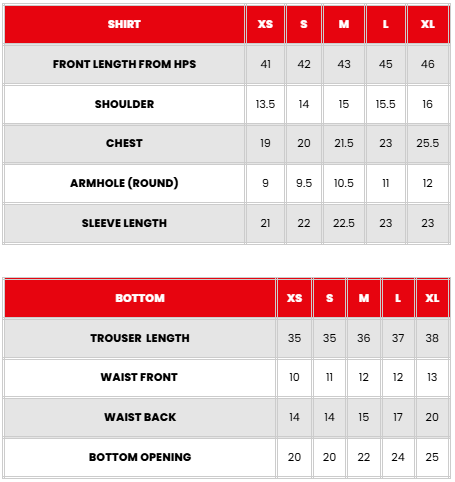 | SHIRT | XS | S | M | L | XL |
|---|---|---|---|---|---|
| FRONT LENGTH FROM HPS | 41 | 42 | 43 | 45 | 46 |
| SHOULDER | 13.5 | 14 | 15 | 15.5 | 16 |
| CHEST | 19 | 20 | 21.5 | 23 | 25.5 |
| ARMHOLE (ROUND) | 9 | 9.5 | 10.5 | 11 | 12 |
| SLEEVE LENGTH | 21 | 22 | 22.5 | 23 | 23 |

| BOTTOM | XS | S | M | L | XL |
|---|---|---|---|---|---|
| TROUSER LENGTH | 35 | 35 | 36 | 37 | 38 |
| WAIST FRONT | 10 | 11 | 12 | 12 | 13 |
| WAIST BACK | 14 | 14 | 15 | 17 | 20 |
| BOTTOM OPENING | 20 | 20 | 22 | 24 | 25 |